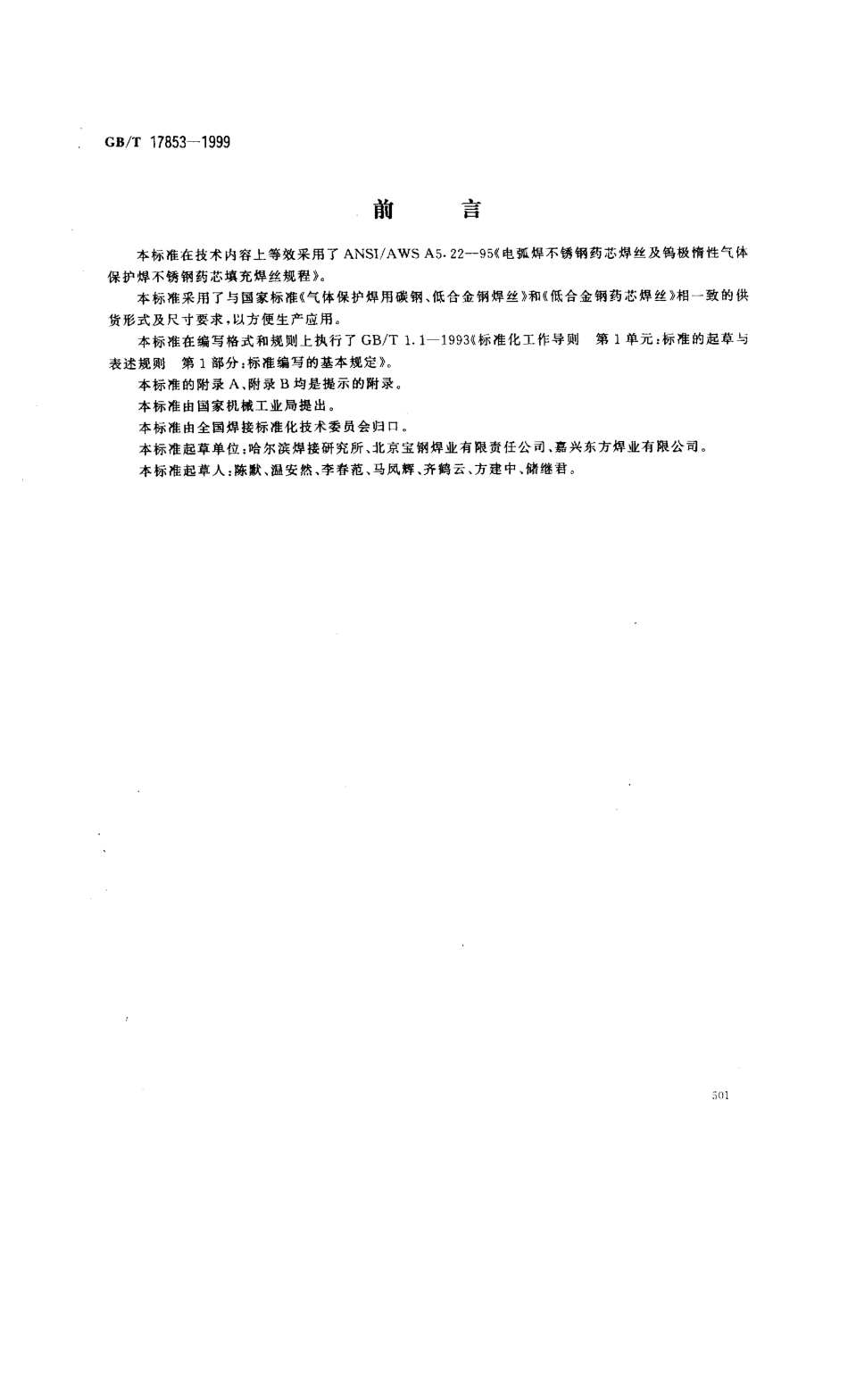 GB/T 17853—1999

前　言

本标准在技术内容上等效采用了 ANSI/AWS A5.22—95《电弧焊不锈钢药芯焊丝及钨极惰性气体保护焊不锈钢药芯填充焊丝规程》。

本标准采用了与国家标准《气体保护焊用碳钢、低合金钢焊丝》和《低合金钢药芯焊丝》相一致的供货形式及尺寸要求，以方便生产应用。

本标准在编写格式和规则上执行了 GB/T 1.1—1993《标准化工作导则　第 1 单元：标准的起草与表述规则　第 1 部分：标准编写的基本规定》。

本标准的附录 A、附录 B 均是提示的附录。

本标准由国家机械工业局提出。

本标准由全国焊接标准化技术委员会归口。

本标准起草单位：哈尔滨焊接研究所、北京宝钢焊业有限责任公司、嘉兴东方焊业有限公司。

本标准起草人：陈默、温安然、李春范、马凤辉、齐鹤云、方建中、储继君。

501